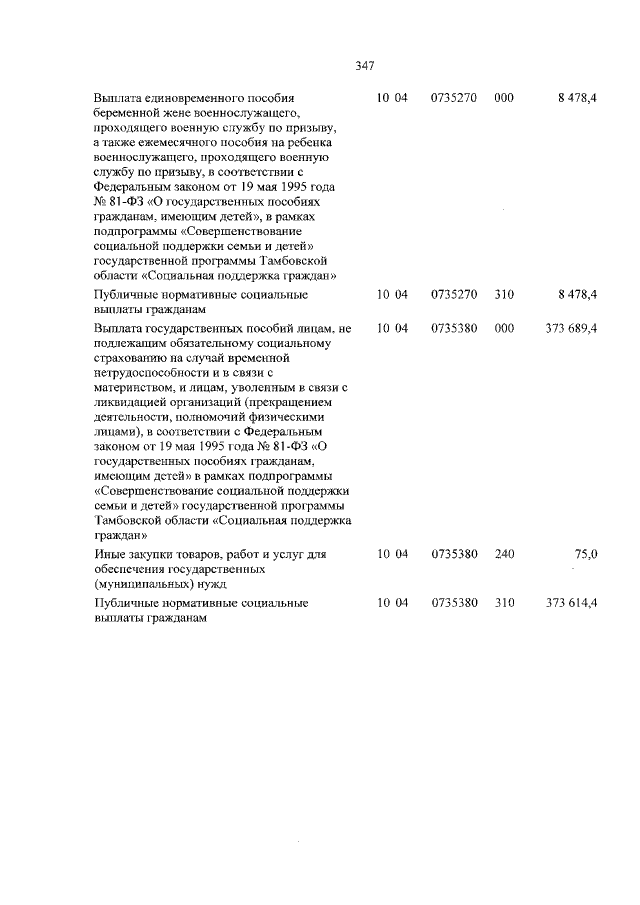 347

| | | | | |
|---|---|---|---|---|
| Выплата единовременного пособия беременной жене военнослужащего, проходящего военную службу по призыву, а также ежемесячного пособия на ребенка военнослужащего, проходящего военную службу по призыву, в соответствии с Федеральным законом от 19 мая 1995 года № 81-ФЗ «О государственных пособиях гражданам, имеющим детей», в рамках подпрограммы «Совершенствование социальной поддержки семьи и детей» государственной программы Тамбовской области «Социальная поддержка граждан» | 10 04 | 0735270 | 000 | 8 478,4 |
| Публичные нормативные социальные выплаты гражданам | 10 04 | 0735270 | 310 | 8 478,4 |
| Выплата государственных пособий лицам, не подлежащим обязательному социальному страхованию на случай временной нетрудоспособности и в связи с материнством, и лицам, уволенным в связи с ликвидацией организаций (прекращением деятельности, полномочий физическими лицами), в соответствии с Федеральным законом от 19 мая 1995 года № 81-ФЗ «О государственных пособиях гражданам, имеющим детей» в рамках подпрограммы «Совершенствование социальной поддержки семьи и детей» государственной программы Тамбовской области «Социальная поддержка граждан» | 10 04 | 0735380 | 000 | 373 689,4 |
| Иные закупки товаров, работ и услуг для обеспечения государственных (муниципальных) нужд | 10 04 | 0735380 | 240 | 75,0 |
| Публичные нормативные социальные выплаты гражданам | 10 04 | 0735380 | 310 | 373 614,4 |